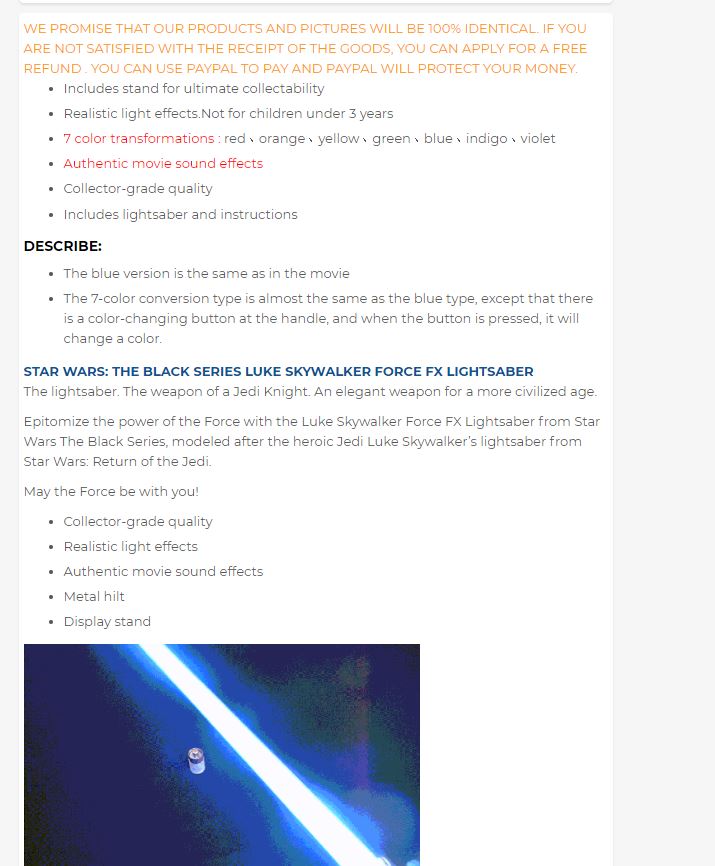 WE PROMISE THAT OUR PRODUCTS AND PICTURES WILL BE 100% IDENTICAL. IF YOU ARE NOT SATISFIED WITH THE RECEIPT OF THE GOODS, YOU CAN APPLY FOR A FREE REFUND . YOU CAN USE PAYPAL TO PAY AND PAYPAL WILL PROTECT YOUR MONEY.

- Includes stand for ultimate collectability
- Realistic light effects.Not for children under 3 years
- 7 color transformations : red、orange、yellow、green、blue、indigo、violet
- Authentic movie sound effects
- Collector-grade quality
- Includes lightsaber and instructions

DESCRIBE:

- The blue version is the same as in the movie
- The 7-color conversion type is almost the same as the blue type, except that there is a color-changing button at the handle, and when the button is pressed, it will change a color.

STAR WARS: THE BLACK SERIES LUKE SKYWALKER FORCE FX LIGHTSABER
The lightsaber. The weapon of a Jedi Knight. An elegant weapon for a more civilized age.

Epitomize the power of the Force with the Luke Skywalker Force FX Lightsaber from Star Wars The Black Series, modeled after the heroic Jedi Luke Skywalker's lightsaber from Star Wars: Return of the Jedi.

May the Force be with you!

- Collector-grade quality
- Realistic light effects
- Authentic movie sound effects
- Metal hilt
- Display stand